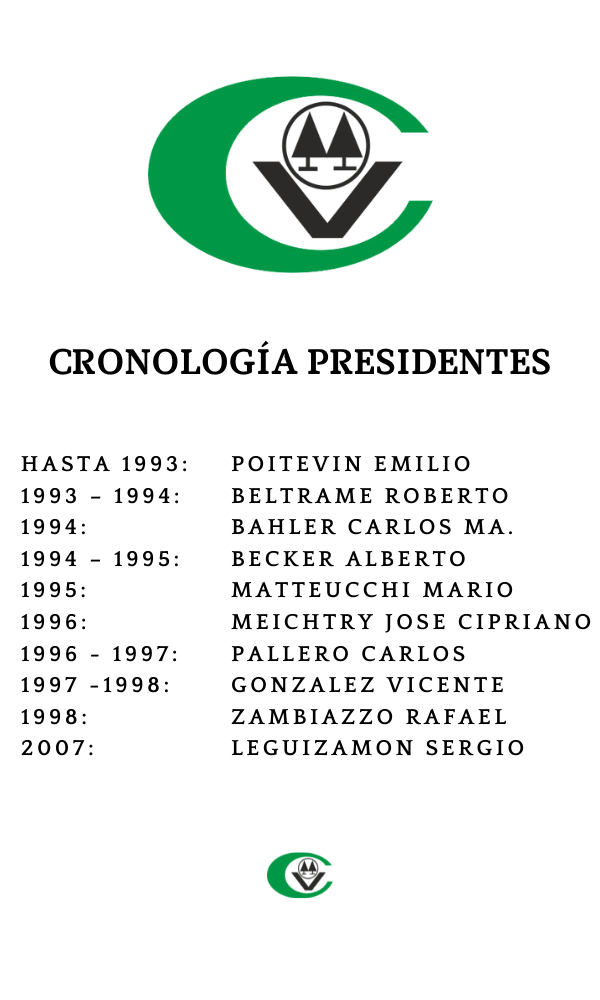 CRONOLOGÍA PRESIDENTES

HASTA 1993: POITEVIN EMILIO
1993 – 1994: BELTRAME ROBERTO
1994: BAHLER CARLOS MA.
1994 – 1995: BECKER ALBERTO
1995: MATTEUCCHI MARIO
1996: MEICHTRY JOSE CIPRIANO
1996 - 1997: PALLERO CARLOS
1997 -1998: GONZALEZ VICENTE
1998: ZAMBIAZZO RAFAEL
2007: LEGUIZAMON SERGIO